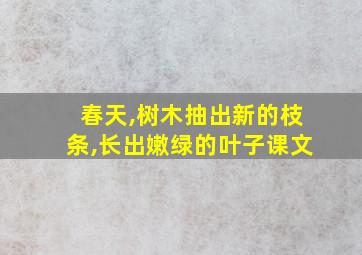 春天,树木抽出新的枝条,长出嫩绿的叶子课文